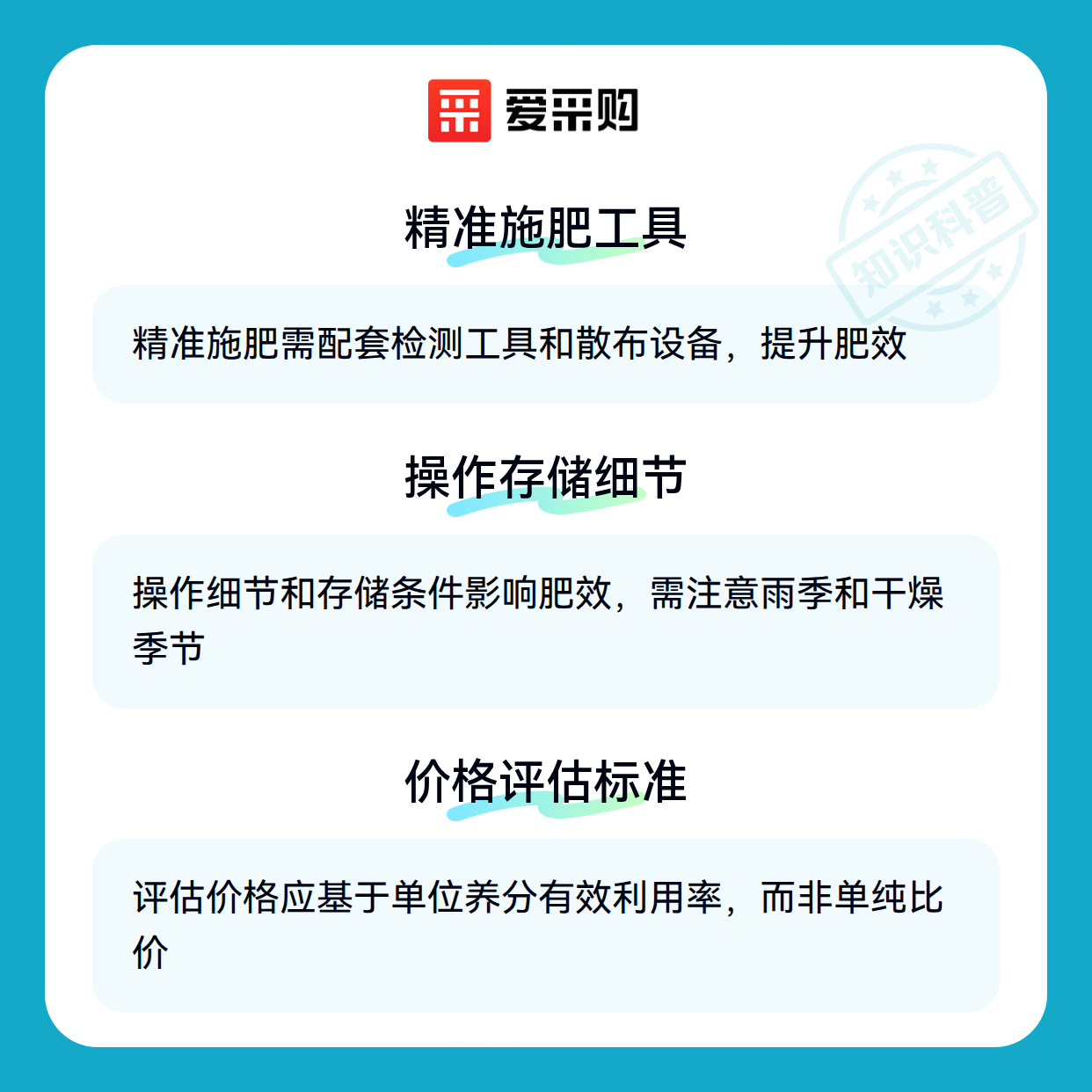 爱采购

精准施肥工具

精准施肥需配套检测工具和散布设备，提升肥效

操作存储细节

操作细节和存储条件影响肥效，需注意雨季和干燥季节

价格评估标准

评估价格应基于单位养分有效利用率，而非单纯比价

知识科普